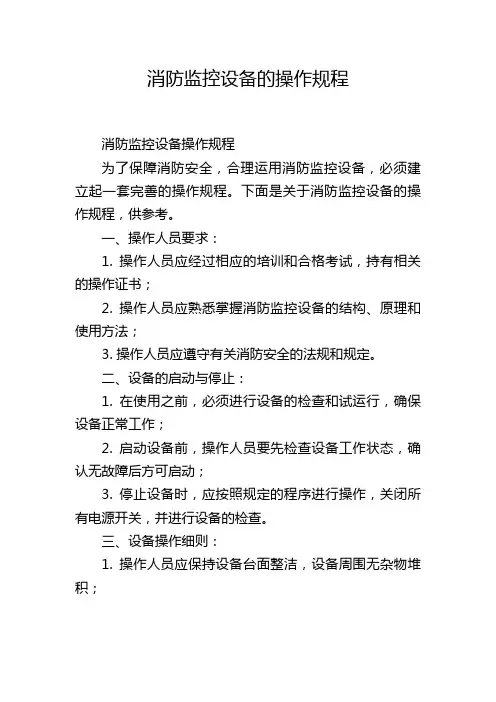 消防监控设备的操作规程

消防监控设备操作规程

为了保障消防安全，合理运用消防监控设备，必须建立起一套完善的操作规程。下面是关于消防监控设备的操作规程，供参考。

一、操作人员要求：

1. 操作人员应经过相应的培训和合格考试，持有相关的操作证书；

2. 操作人员应熟悉掌握消防监控设备的结构、原理和使用方法；

3. 操作人员应遵守有关消防安全的法规和规定。

二、设备的启动与停止：

1. 在使用之前，必须进行设备的检查和试运行，确保设备正常工作；

2. 启动设备前，操作人员要先检查设备工作状态，确认无故障后方可启动；

3. 停止设备时，应按照规定的程序进行操作，关闭所有电源开关，并进行设备的检查。

三、设备操作细则：

1. 操作人员应保持设备台面整洁，设备周围无杂物堆积；